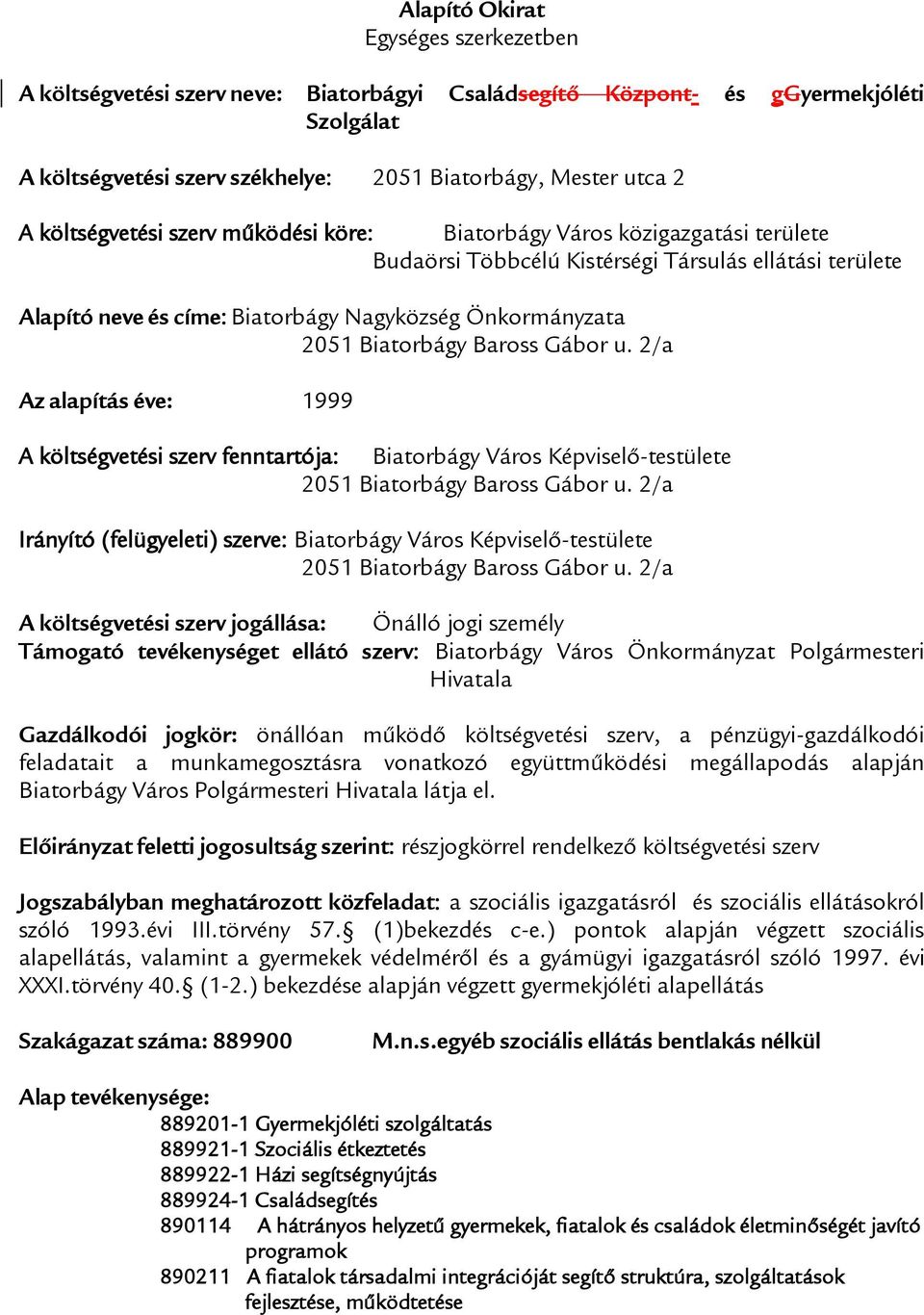 Alapító Okirat
Egységes szerkezetben

A költségvetési szerv neve: Biatorbágyi Családsegítő Központ- és gGyermekjóléti Szolgálat

A költségvetési szerv székhelye: 2051 Biatorbágy, Mester utca 2

A költségvetési szerv működési köre: Biatorbágy Város közigazgatási területe
Budaörsi Többcélú Kistérségi Társulás ellátási területe

Alapító neve és címe: Biatorbágy Nagyközség Önkormányzata
2051 Biatorbágy Baross Gábor u. 2/a

Az alapítás éve: 1999

A költségvetési szerv fenntartója: Biatorbágy Város Képviselő-testülete
2051 Biatorbágy Baross Gábor u. 2/a

Irányító (felügyeleti) szerve: Biatorbágy Város Képviselő-testülete
2051 Biatorbágy Baross Gábor u. 2/a

A költségvetési szerv jogállása: Önálló jogi személy
Támogató tevékenységet ellátó szerv: Biatorbágy Város Önkormányzat Polgármesteri Hivatala

Gazdálkodói jogkör: önállóan működő költségvetési szerv, a pénzügyi-gazdálkodói feladatait a munkamegosztásra vonatkozó együttműködési megállapodás alapján Biatorbágy Város Polgármesteri Hivatala látja el.

Előirányzat feletti jogosultság szerint: részjogkörrel rendelkező költségvetési szerv

Jogszabályban meghatározott közfeladat: a szociális igazgatásról és szociális ellátásokról szóló 1993.évi III.törvény 57.§ (1)bekezdés c-e.) pontok alapján végzett szociális alapellátás, valamint a gyermekek védelméről és a gyámügyi igazgatásról szóló 1997. évi XXXI.törvény 40.§ (1-2.) bekezdése alapján végzett gyermekjóléti alapellátás

Szakágazat száma: 889900 M.n.s.egyéb szociális ellátás bentlakás nélkül

Alap tevékenysége:
889201-1 Gyermekjóléti szolgáltatás
889921-1 Szociális étkeztetés
889922-1 Házi segítségnyújtás
889924-1 Családsegítés
890114 A hátrányos helyzetű gyermekek, fiatalok és családok életminőségét javító programok
890211 A fiatalok társadalmi integrációját segítő struktúra, szolgáltatások fejlesztése, működtetése